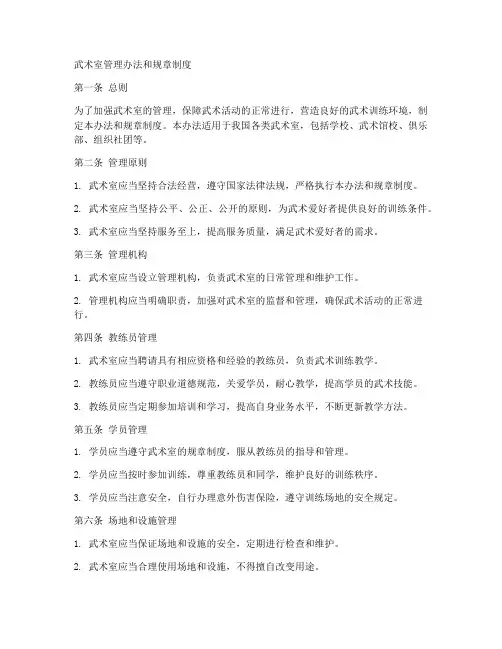 武术室管理办法和规章制度

第一条 总则

为了加强武术室的管理，保障武术活动的正常进行，营造良好的武术训练环境，制定本办法和规章制度。本办法适用于我国各类武术室，包括学校、武术馆校、俱乐部、组织社团等。

第二条 管理原则

1. 武术室应当坚持合法经营，遵守国家法律法规，严格执行本办法和规章制度。

2. 武术室应当坚持公平、公正、公开的原则，为武术爱好者提供良好的训练条件。

3. 武术室应当坚持服务至上，提高服务质量，满足武术爱好者的需求。

第三条 管理机构

1. 武术室应当设立管理机构，负责武术室的日常管理和维护工作。

2. 管理机构应当明确职责，加强对武术室的监督和管理，确保武术活动的正常进行。

第四条 教练员管理

1. 武术室应当聘请具有相应资格和经验的教练员，负责武术训练教学。

2. 教练员应当遵守职业道德规范，关爱学员，耐心教学，提高学员的武术技能。

3. 教练员应当定期参加培训和学习，提高自身业务水平，不断更新教学方法。

第五条 学员管理

1. 学员应当遵守武术室的规章制度，服从教练员的指导和管理。

2. 学员应当按时参加训练，尊重教练员和同学，维护良好的训练秩序。

3. 学员应当注意安全，自行办理意外伤害保险，遵守训练场地的安全规定。

第六条 场地和设施管理

1. 武术室应当保证场地和设施的安全，定期进行检查和维护。

2. 武术室应当合理使用场地和设施，不得擅自改变用途。